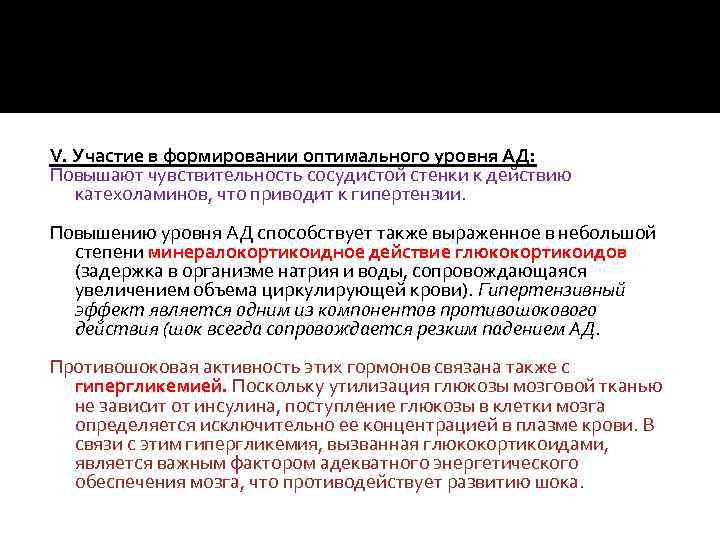 V. Участие в формировании оптимального уровня АД:
Повышают чувствительность сосудистой стенки к действию катехоламинов, что приводит к гипертензии.

Повышению уровня АД способствует также выраженное в небольшой степени минералокортикоидное действие глюкокортикоидов (задержка в организме натрия и воды, сопровождающаяся увеличением объема циркулирующей крови). Гипертензивный эффект является одним из компонентов противошокового действия (шок всегда сопровождается резким падением АД.

Противошоковая активность этих гормонов связана также с гипергликемией. Поскольку утилизация глюкозы мозговой тканью не зависит от инсулина, поступление глюкозы в клетки мозга определяется исключительно ее концентрацией в плазме крови. В связи с этим гипергликемия, вызванная глюкокортикоидами, является важным фактором адекватного энергетического обеспечения мозга, что противодействует развитию шока.